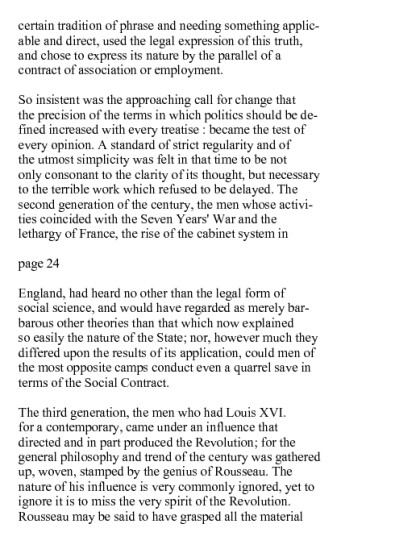 certain tradition of phrase and needing something applicable and direct, used the legal expression of this truth, and chose to express its nature by the parallel of a contract of association or employment.

So insistent was the approaching call for change that the precision of the terms in which politics should be defined increased with every treatise : became the test of every opinion. A standard of strict regularity and of the utmost simplicity was felt in that time to be not only consonant to the clarity of its thought, but necessary to the terrible work which refused to be delayed. The second generation of the century, the men whose activities coincided with the Seven Years' War and the lethargy of France, the rise of the cabinet system in

page 24

England, had heard no other than the legal form of social science, and would have regarded as merely barbarous other theories than that which now explained so easily the nature of the State; nor, however much they differed upon the results of its application, could men of the most opposite camps conduct even a quarrel save in terms of the Social Contract.

The third generation, the men who had Louis XVI. for a contemporary, came under an influence that directed and in part produced the Revolution; for the general philosophy and trend of the century was gathered up, woven, stamped by the genius of Rousseau. The nature of his influence is very commonly ignored, yet to ignore it is to miss the very spirit of the Revolution. Rousseau may be said to have grasped all the material